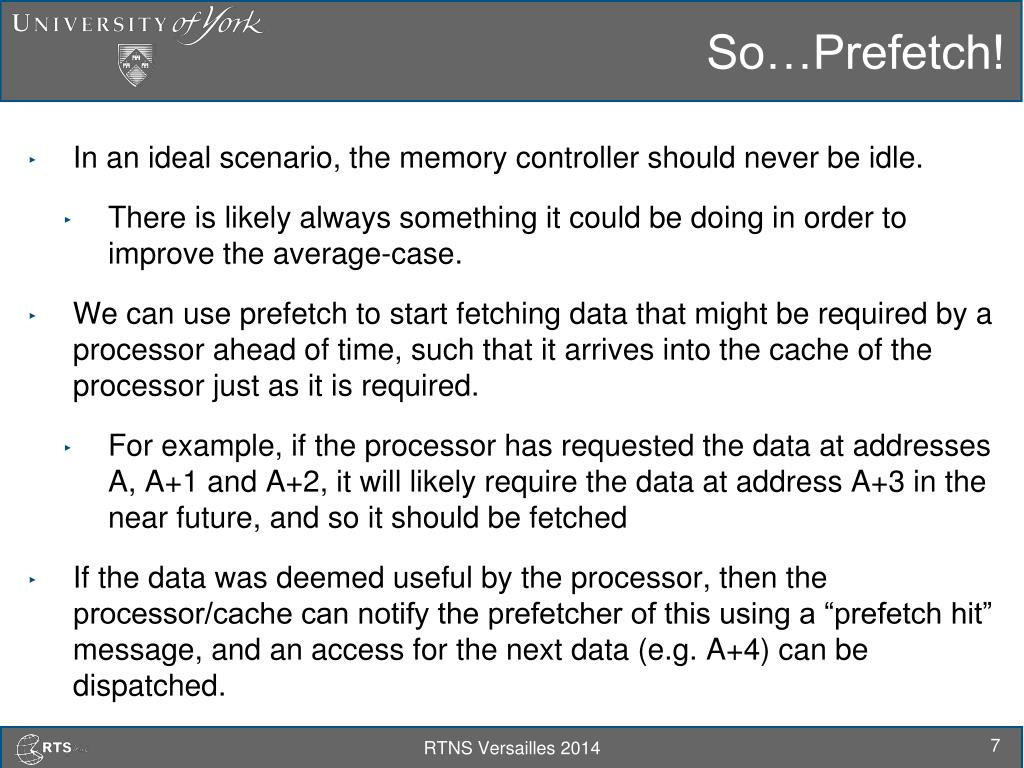 UNIVERSITY of York

So…Prefetch!

‣ In an ideal scenario, the memory controller should never be idle.

‣ There is likely always something it could be doing in order to improve the average-case.

‣ We can use prefetch to start fetching data that might be required by a processor ahead of time, such that it arrives into the cache of the processor just as it is required.

‣ For example, if the processor has requested the data at addresses A, A+1 and A+2, it will likely require the data at address A+3 in the near future, and so it should be fetched

‣ If the data was deemed useful by the processor, then the processor/cache can notify the prefetcher of this using a “prefetch hit” message, and an access for the next data (e.g. A+4) can be dispatched.

RTS

RTNS Versailles 2014

7